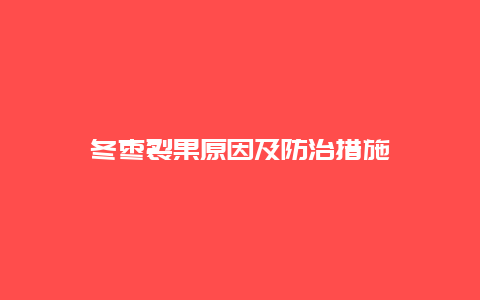 冬枣裂果原因及防治措施